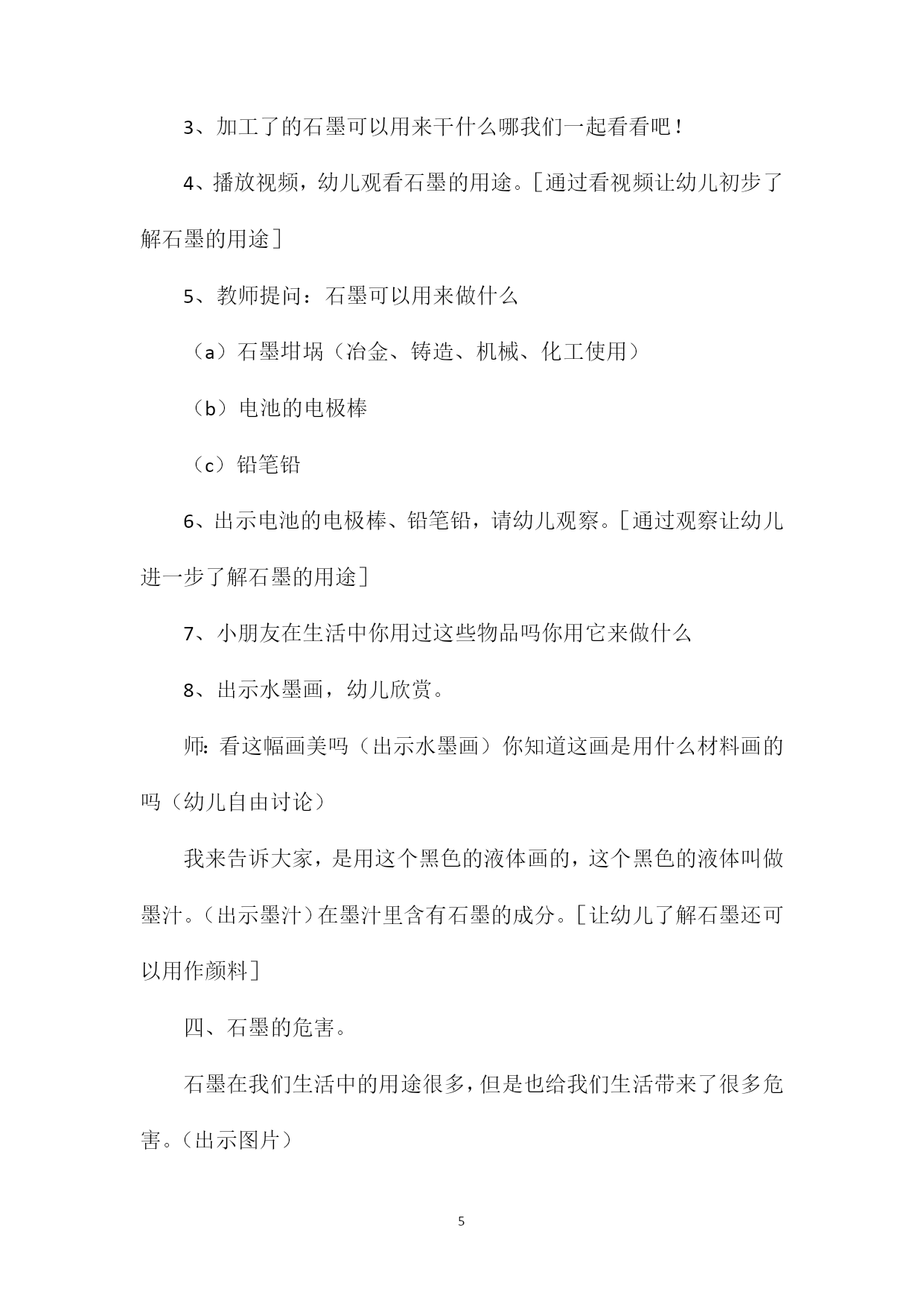 3、加工了的石墨可以用来干什么哪我们一起看看吧！

4、播放视频，幼儿观看石墨的用途。［通过看视频让幼儿初步了解石墨的用途］

5、教师提问：石墨可以用来做什么

（a）石墨坩埚（冶金、铸造、机械、化工使用）

（b）电池的电极棒

（c）铅笔铅

6、出示电池的电极棒、铅笔铅，请幼儿观察。［通过观察让幼儿进一步了解石墨的用途］

7、小朋友在生活中你用过这些物品吗你用它来做什么

8、出示水墨画，幼儿欣赏。

师：看这幅画美吗（出示水墨画）你知道这画是用什么材料画的吗（幼儿自由讨论）

我来告诉大家，是用这个黑色的液体画的，这个黑色的液体叫做墨汁。（出示墨汁）在墨汁里含有石墨的成分。［让幼儿了解石墨还可以用作颜料］

四、石墨的危害。

石墨在我们生活中的用途很多，但是也给我们生活带来了很多危害。（出示图片）

5